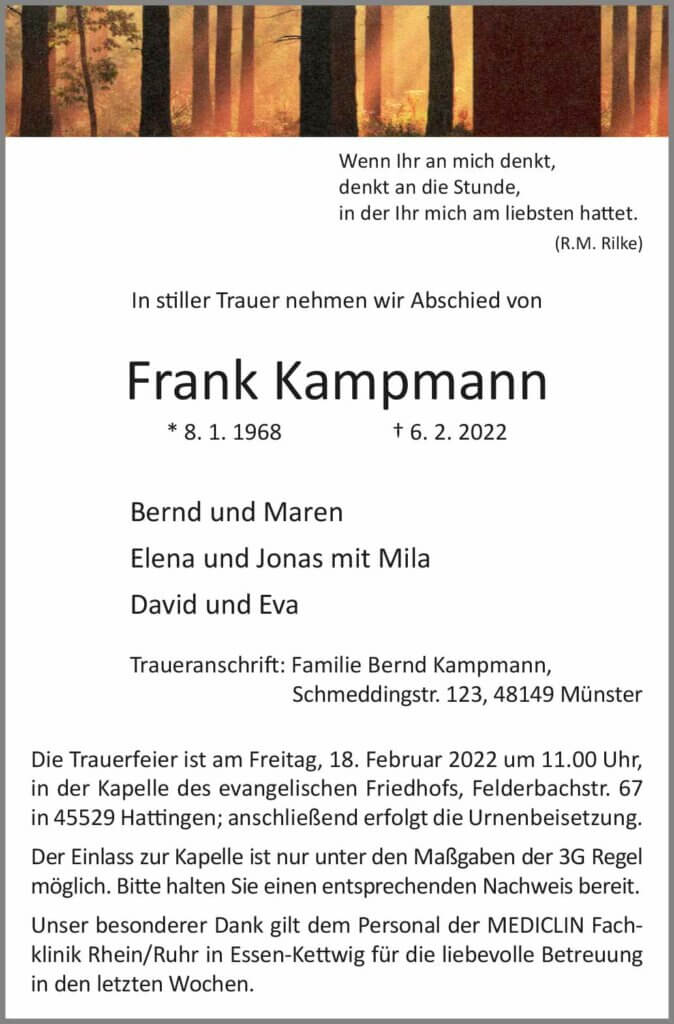 Wenn Ihr an mich denkt,
denkt an die Stunde,
in der Ihr mich am liebsten hattet.
(R.M. Rilke)

In stiller Trauer nehmen wir Abschied von

Frank Kampmann

* 8. 1. 1968 † 6. 2. 2022

Bernd und Maren
Elena und Jonas mit Mila
David und Eva

Traueranschrift: Familie Bernd Kampmann,
Schmeddingstr. 123, 48149 Münster

Die Trauerfeier ist am Freitag, 18. Februar 2022 um 11.00 Uhr, in der Kapelle des evangelischen Friedhofs, Felderbachstr. 67 in 45529 Hattingen; anschließend erfolgt die Urnenbeisetzung.

Der Einlass zur Kapelle ist nur unter den Maßgaben der 3G Regel möglich. Bitte halten Sie einen entsprechenden Nachweis bereit.

Unser besonderer Dank gilt dem Personal der MEDICLIN Fachklinik Rhein/Ruhr in Essen-Kettwig für die liebevolle Betreuung in den letzten Wochen.